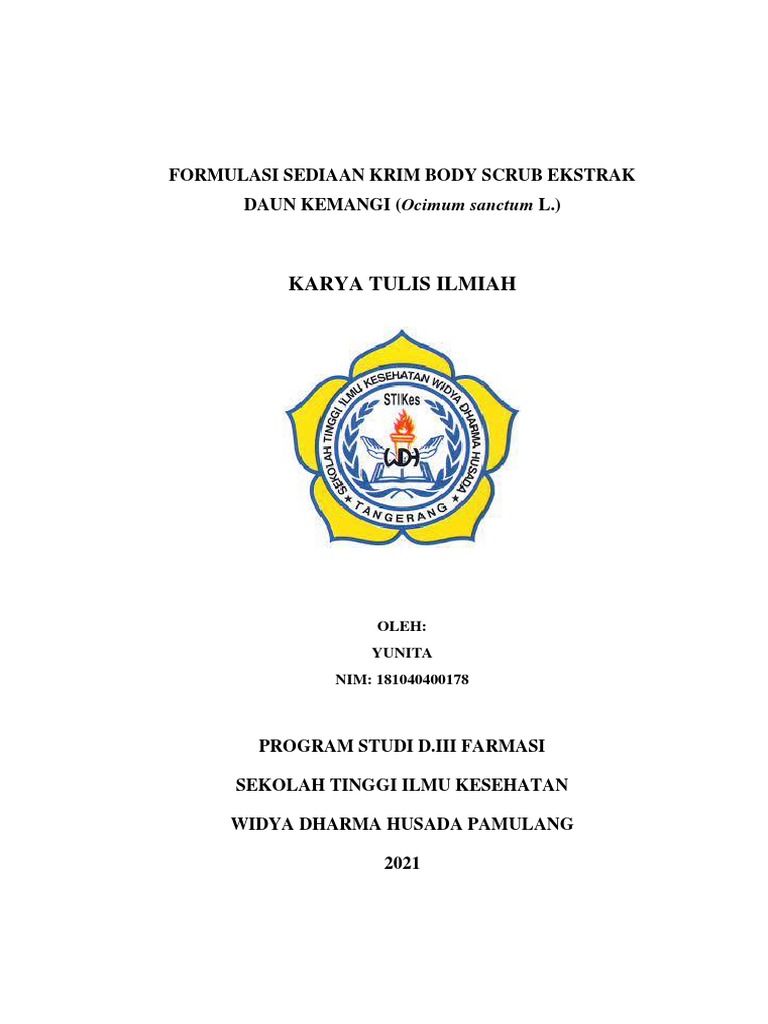 FORMULASI SEDIAAN KRIM BODY SCRUB EKSTRAK DAUN KEMANGI (Ocimum sanctum L.)

KARYA TULIS ILMIAH

SEKOLAH TINGGI ILMU KESEHATAN WIDYA DHARMA HUSADA
STIKes
WDH
TANGERANG

OLEH:
YUNITA
NIM: 181040400178

PROGRAM STUDI D.III FARMASI

SEKOLAH TINGGI ILMU KESEHATAN

WIDYA DHARMA HUSADA PAMULANG

2021